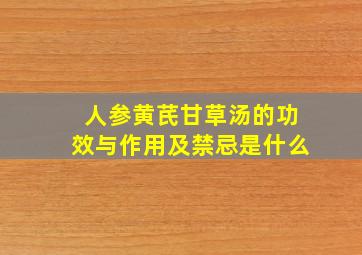 人参黄芪甘草汤的功效与作用及禁忌是什么